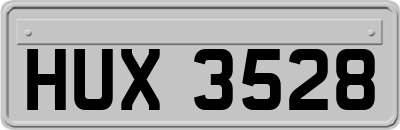 HUX 3528